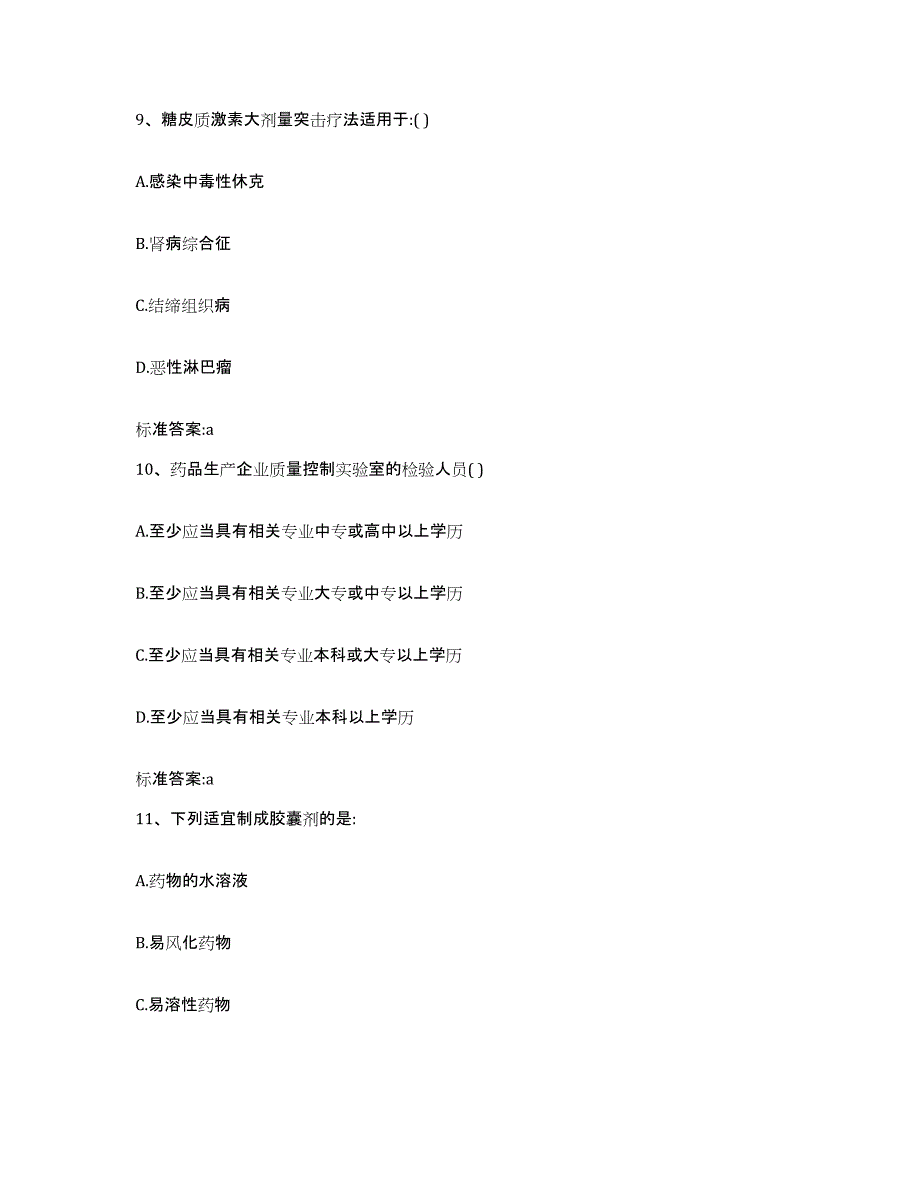 9、糖皮质激素大剂量突击疗法适用于:( )

A.感染中毒性休克

B.肾病综合征

C.结缔组织病

D.恶性淋巴瘤

标准答案:a

10、药品生产企业质量控制实验室的检验人员( )

A.至少应当具有相关专业中专或高中以上学历

B.至少应当具有相关专业大专或中专以上学历

C.至少应当具有相关专业本科或大专以上学历

D.至少应当具有相关专业本科以上学历

标准答案:a

11、下列适宜制成胶囊剂的是:

A.药物的水溶液

B.易风化药物

C.易溶性药物